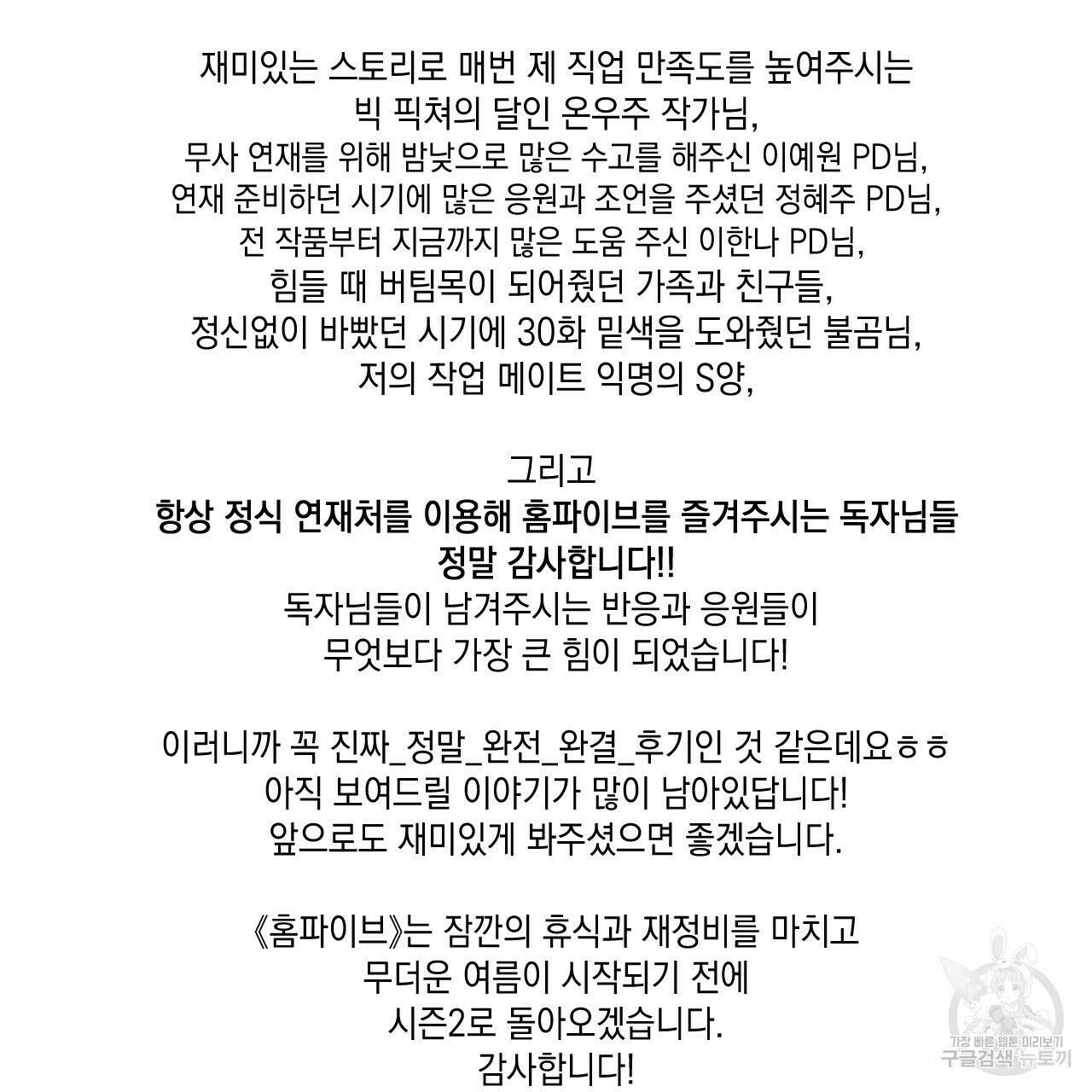 재미있는 스토리로 매번 제 직업 만족도를 높여주시는
빅 픽쳐의 달인 온우주 작가님,
무사 연재를 위해 밤낮으로 많은 수고를 해주신 이예원 PD님,
연재 준비하던 시기에 많은 응원과 조언을 주셨던 정혜주 PD님,
전 작품부터 지금까지 많은 도움 주신 이한나 PD님,
힘들 때 버팀목이 되어줬던 가족과 친구들,
정신없이 바빴던 시기에 30화 밑색을 도와줬던 불곰님,
저의 작업 메이트 익명의 S양,

그리고
항상 정식 연재처를 이용해 홈파이브를 즐겨주시는 독자님들
정말 감사합니다!!
독자님들이 남겨주시는 반응과 응원들이
무엇보다 가장 큰 힘이 되었습니다!

이러니까 꼭 진짜_정말_완전_완결_후기인 것 같은데요ㅎㅎ
아직 보여드릴 이야기가 많이 남아있답니다!
앞으로도 재미있게 봐주셨으면 좋겠습니다.

《홈파이브》는 잠깐의 휴식과 재정비를 마치고
무더운 여름이 시작되기 전에
시즌2로 돌아오겠습니다.
감사합니다!

가장 빠른 웹툰 미리보기
구글검색 뉴토끼